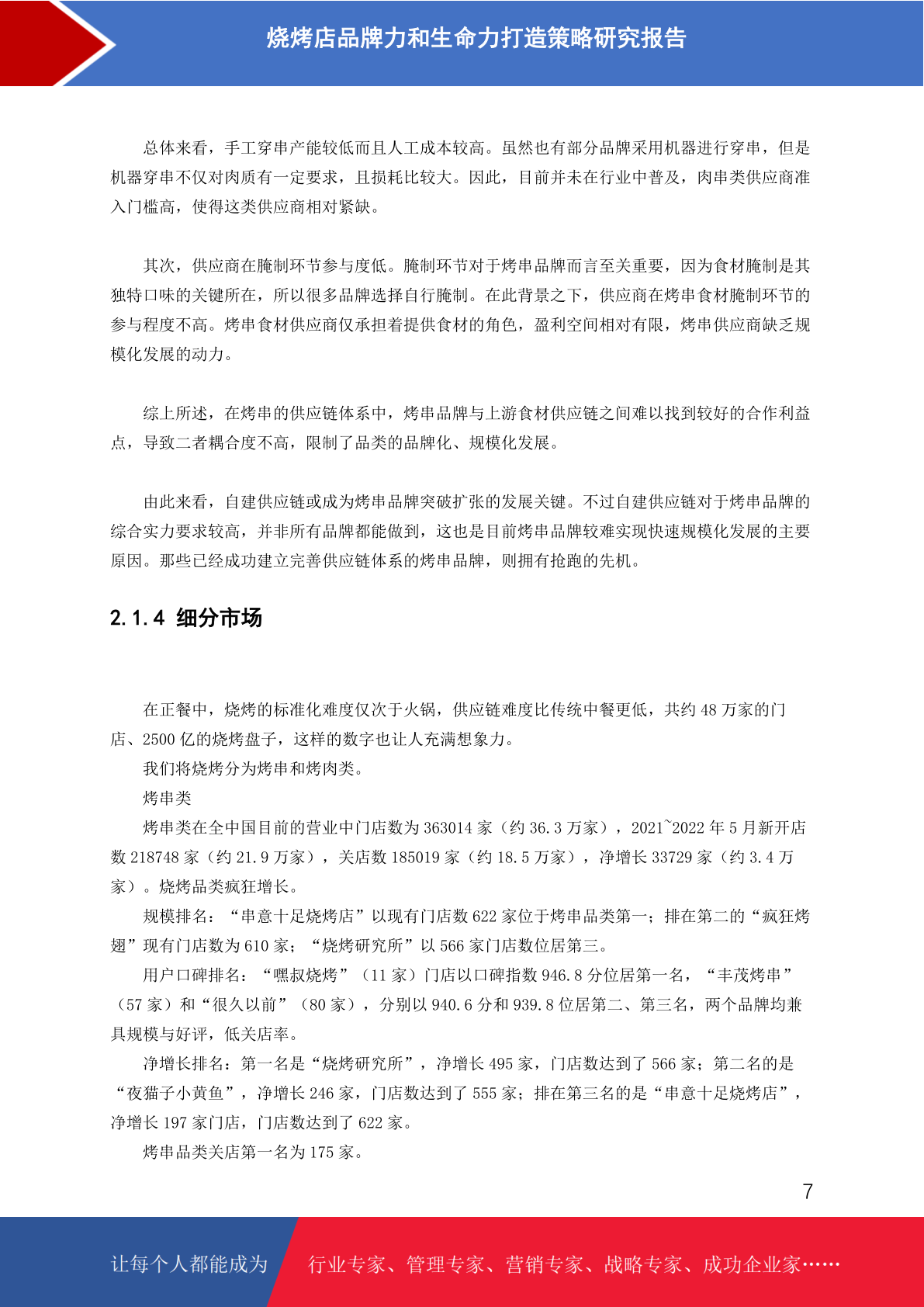 烧烤店品牌力和生命力打造策略研究报告

总体来看，手工穿串产能较低而且人工成本较高。虽然也有部分品牌采用机器进行穿串，但是机器穿串不仅对肉质有一定要求，且损耗比较大。因此，目前并未在行业中普及，肉串类供应商准入门槛高，使得这类供应商相对紧缺。

其次，供应商在腌制环节参与度低。腌制环节对于烤串品牌而言至关重要，因为食材腌制是其独特口味的关键所在，所以很多品牌选择自行腌制。在此背景之下，供应商在烤串食材腌制环节的参与程度不高。烤串食材供应商仅承担着提供食材的角色，盈利空间相对有限，烤串供应商缺乏规模化发展的动力。

综上所述，在烤串的供应链体系中，烤串品牌与上游食材供应链之间难以找到较好的合作利益点，导致二者耦合度不高，限制了品类的品牌化、规模化发展。

由此来看，自建供应链或成为烤串品牌突破扩张的发展关键。不过自建供应链对于烤串品牌的综合实力要求较高，并非所有品牌都能做到，这也是目前烤串品牌较难实现快速规模化发展的主要原因。那些已经成功建立完善供应链体系的烤串品牌，则拥有抢跑的先机。

2.1.4 细分市场

在正餐中，烧烤的标准化难度仅次于火锅，供应链难度比传统中餐更低，共约 48 万家的门店、2500 亿的烧烤盘子，这样的数字也让人充满想象力。

我们将烧烤分为烤串和烤肉类。

烤串类

烤串类在全中国目前的营业中门店数为 363014 家（约 36.3 万家），2021~2022 年 5 月新开店数 218748 家（约 21.9 万家），关店数 185019 家（约 18.5 万家），净增长 33729 家（约 3.4 万家）。烧烤品类疯狂增长。

规模排名：“串意十足烧烤店”以现有门店数 622 家位于烤串品类第一；排在第二的“疯狂烤翅”现有门店数为 610 家；“烧烤研究所”以 566 家门店数位居第三。

用户口碑排名：“嘿叔烧烤”（11 家）门店以口碑指数 946.8 分位居第一名，“丰茂烤串”（57 家）和“很久以前”（80 家），分别以 940.6 分和 939.8 位居第二、第三名，两个品牌均兼具规模与好评，低关店率。

净增长排名：第一名是“烧烤研究所”，净增长 495 家，门店数达到了 566 家；第二名的是“夜猫子小黄鱼”，净增长 246 家，门店数达到了 555 家；排在第三名的是“串意十足烧烤店”，净增长 197 家门店，门店数达到了 622 家。

烤串品类关店第一名为 175 家。

7

让每个人都能成为 行业专家、管理专家、营销专家、战略专家、成功企业家……